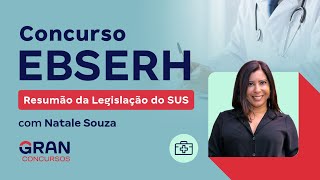 Concurso
EBSERH

Resumão da Legislação do SUS

com Natale Souza

GRAN
CONCURSOS